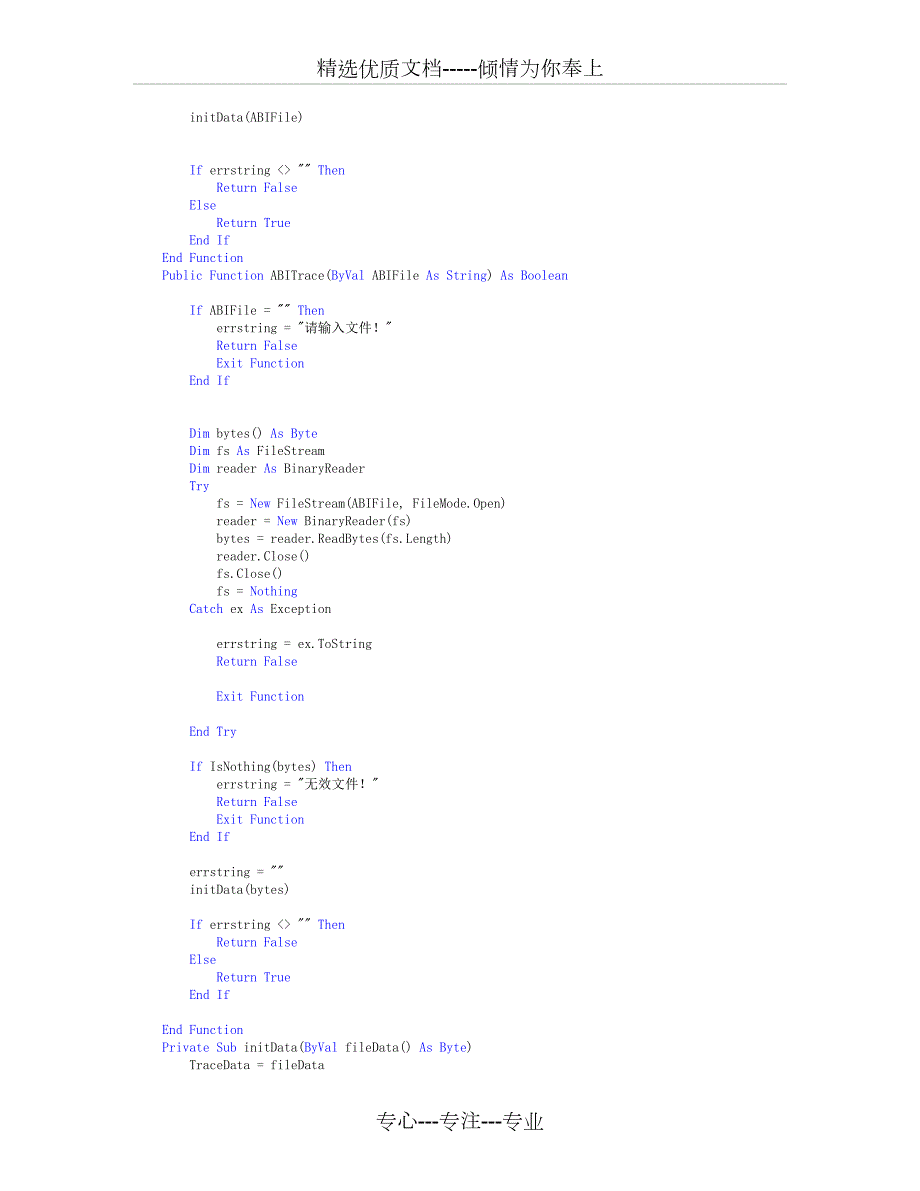 精选优质文档-----倾情为你奉上

initData(ABIFile)

If errstring <> "" Then
Return False
Else
Return True
End If
End Function
Public Function ABITrace(ByVal ABIFile As String) As Boolean

If ABIFile = "" Then
errstring = "请输入文件！"
Return False
Exit Function
End If

Dim bytes() As Byte
Dim fs As FileStream
Dim reader As BinaryReader
Try
fs = New FileStream(ABIFile, FileMode.Open)
reader = New BinaryReader(fs)
bytes = reader.ReadBytes(fs.Length)
reader.Close()
fs.Close()
fs = Nothing
Catch ex As Exception

errstring = ex.ToString
Return False

Exit Function

End Try

If IsNothing(bytes) Then
errstring = "无效文件！"
Return False
Exit Function
End If

errstring = ""
initData(bytes)

If errstring <> "" Then
Return False
Else
Return True
End If

End Function
Private Sub initData(ByVal fileData() As Byte)
TraceData = fileData

专心---专注---专业